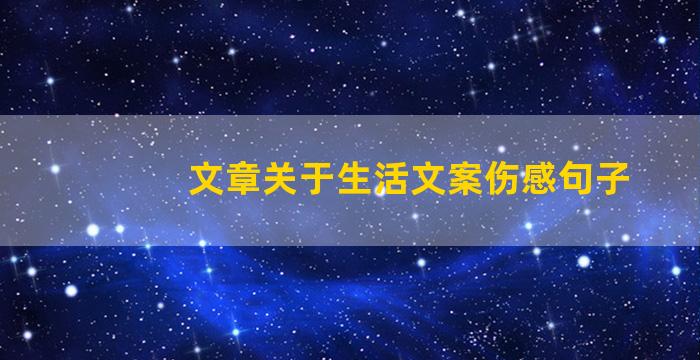 文章关于生活文案伤感句子